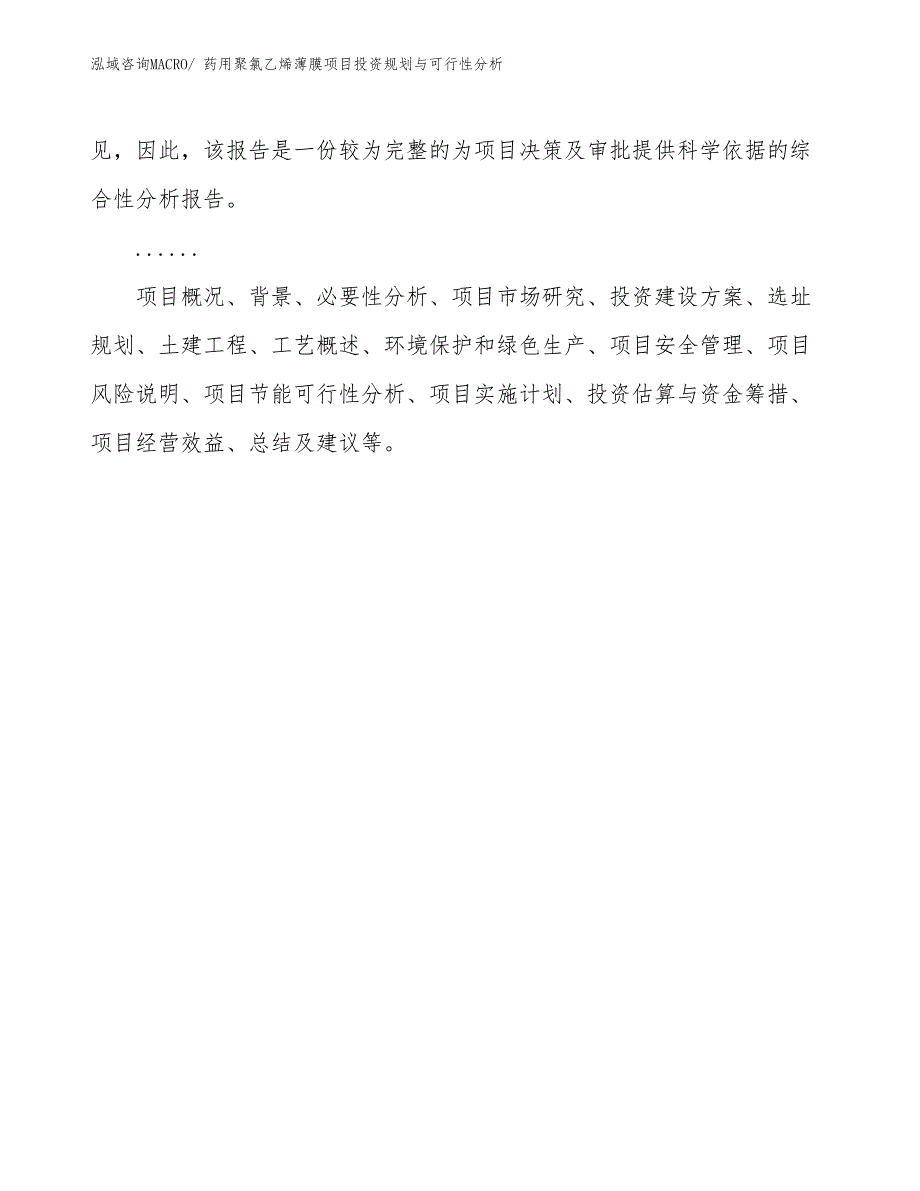 泓域咨询MACRO/ 药用聚氯乙烯薄膜项目投资规划与可行性分析

见，因此，该报告是一份较为完整的为项目决策及审批提供科学依据的综合性分析报告。

……

项目概况、背景、必要性分析、项目市场研究、投资建设方案、选址规划、土建工程、工艺概述、环境保护和绿色生产、项目安全管理、项目风险说明、项目节能可行性分析、项目实施计划、投资估算与资金筹措、项目经营效益、总结及建议等。